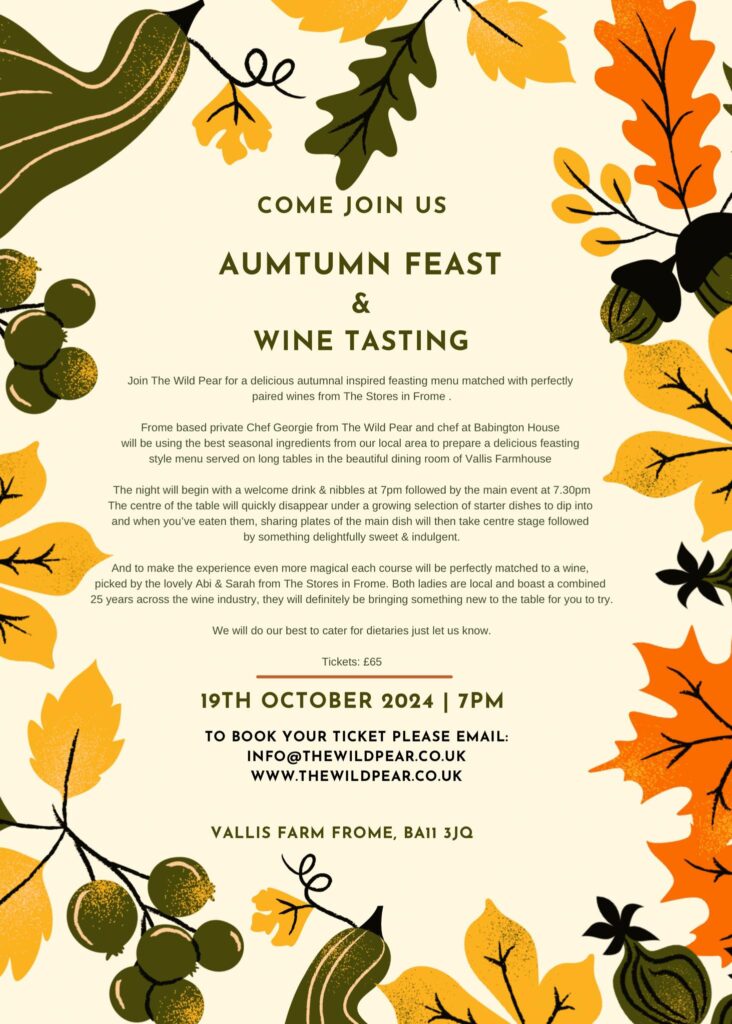 COME JOIN US

AUMTUMN FEAST
&
WINE TASTING

Join The Wild Pear for a delicious autumnal inspired feasting menu matched with perfectly paired wines from The Stores in Frome .

Frome based private Chef Georgie from The Wild Pear and chef at Babington House will be using the best seasonal ingredients from our local area to prepare a delicious feasting style menu served on long tables in the beautiful dining room of Vallis Farmhouse

The night will begin with a welcome drink & nibbles at 7pm followed by the main event at 7.30pm The centre of the table will quickly disappear under a growing selection of starter dishes to dip into and when you've eaten them, sharing plates of the main dish will then take centre stage followed by something delightfully sweet & indulgent.

And to make the experience even more magical each course will be perfectly matched to a wine, picked by the lovely Abi & Sarah from The Stores in Frome. Both ladies are local and boast a combined 25 years across the wine industry, they will definitely be bringing something new to the table for you to try.

We will do our best to cater for dietaries just let us know.

Tickets: £65

19TH OCTOBER 2024 | 7PM

TO BOOK YOUR TICKET PLEASE EMAIL:
INFO@THEWILDPEAR.CO.UK
WWW.THEWILDPEAR.CO.UK

VALLIS FARM FROME, BA11 3JQ